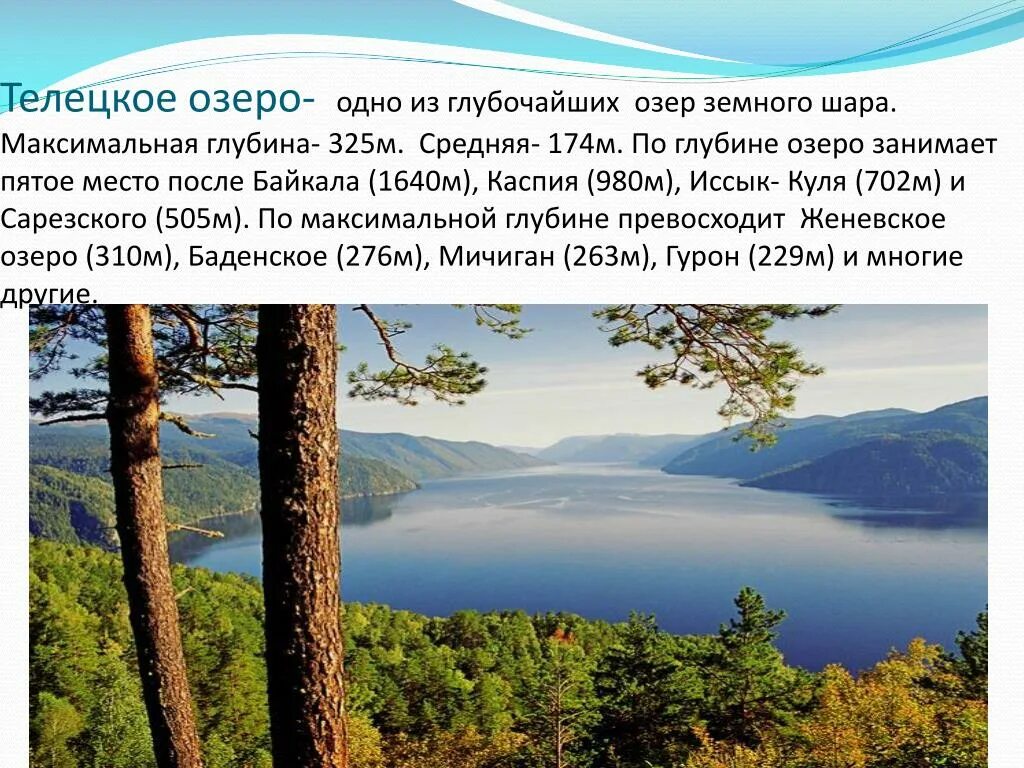 Телецкое озеро- одно из глубочайших озер земного шара. Максимальная глубина- 325м. Средняя- 174м. По глубине озеро занимает пятое место после Байкала (1640м), Каспия (980м), Иссык- Куля (702м) и Сарезского (505м). По максимальной глубине превосходит Женевское озеро (310м), Баденское (276м), Мичиган (263м), Гурон (229м) и многие другие.